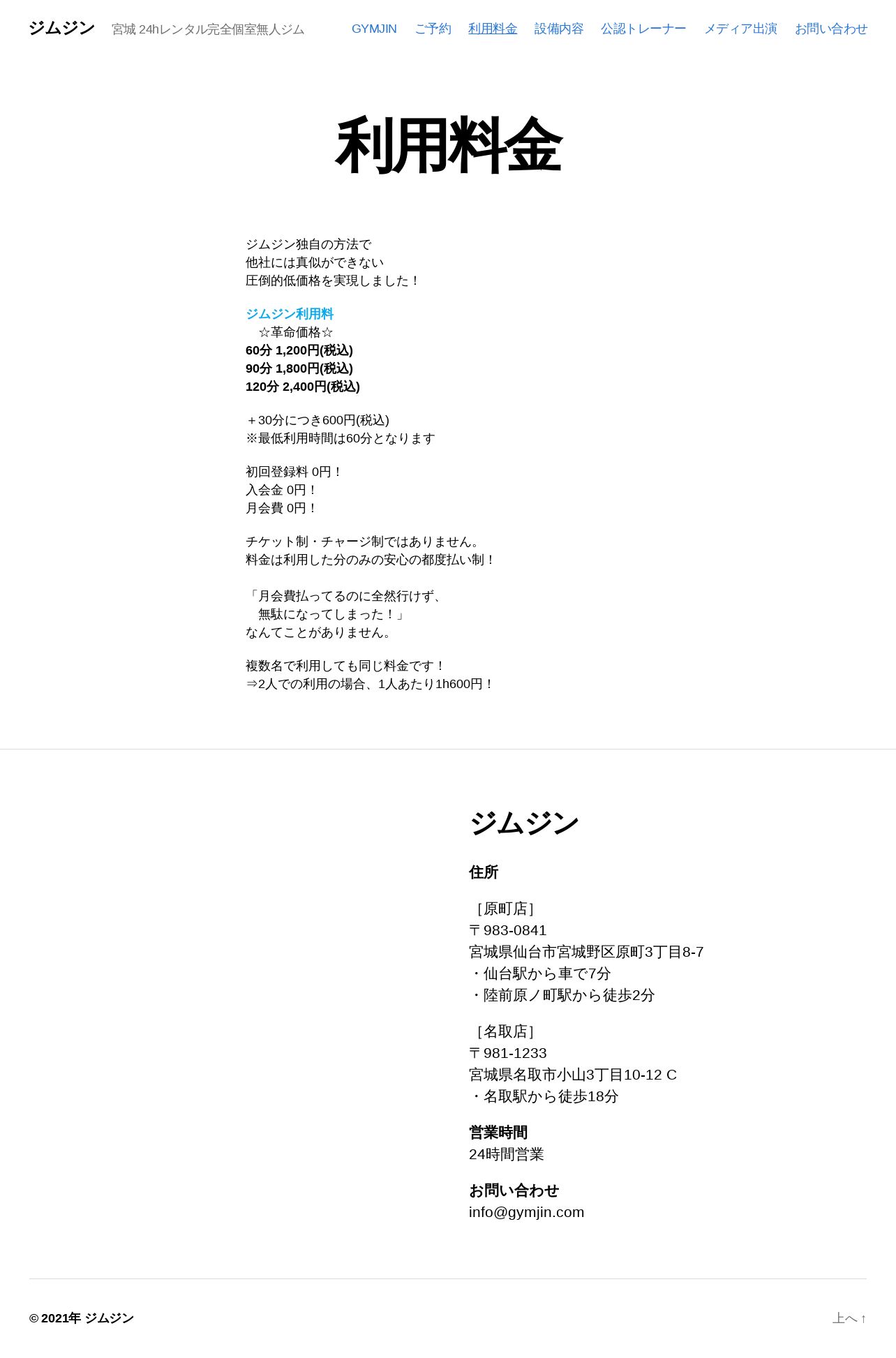 ジムジン　宮城 24hレンタル完全個室無人ジム

GYMJIN　ご予約　利用料金　設備内容　公認トレーナー　メディア出演　お問い合わせ

利用料金

ジムジン独自の方法で
他社には真似ができない
圧倒的低価格を実現しました！

ジムジン利用料
☆革命価格☆
60分 1,200円(税込)
90分 1,800円(税込)
120分 2,400円(税込)

＋30分につき600円(税込)
※最低利用時間は60分となります

初回登録料 0円！
入会金 0円！
月会費 0円！

チケット制・チャージ制ではありません。
料金は利用した分のみの安心の都度払い制！

「月会費払ってるのに全然行けず、
無駄になってしまった！」
なんてことがありません。

複数名で利用しても同じ料金です！
⇒2人での利用の場合、1人あたり1h600円！

ジムジン

住所

［原町店］
〒983-0841
宮城県仙台市宮城野区原町3丁目8-7
・仙台駅から車で7分
・陸前原ノ町駅から徒歩2分

［名取店］
〒981-1233
宮城県名取市小山3丁目10-12 C
・名取駅から徒歩18分

営業時間
24時間営業

お問い合わせ
info@gymjin.com

© 2021年 ジムジン

上へ ↑